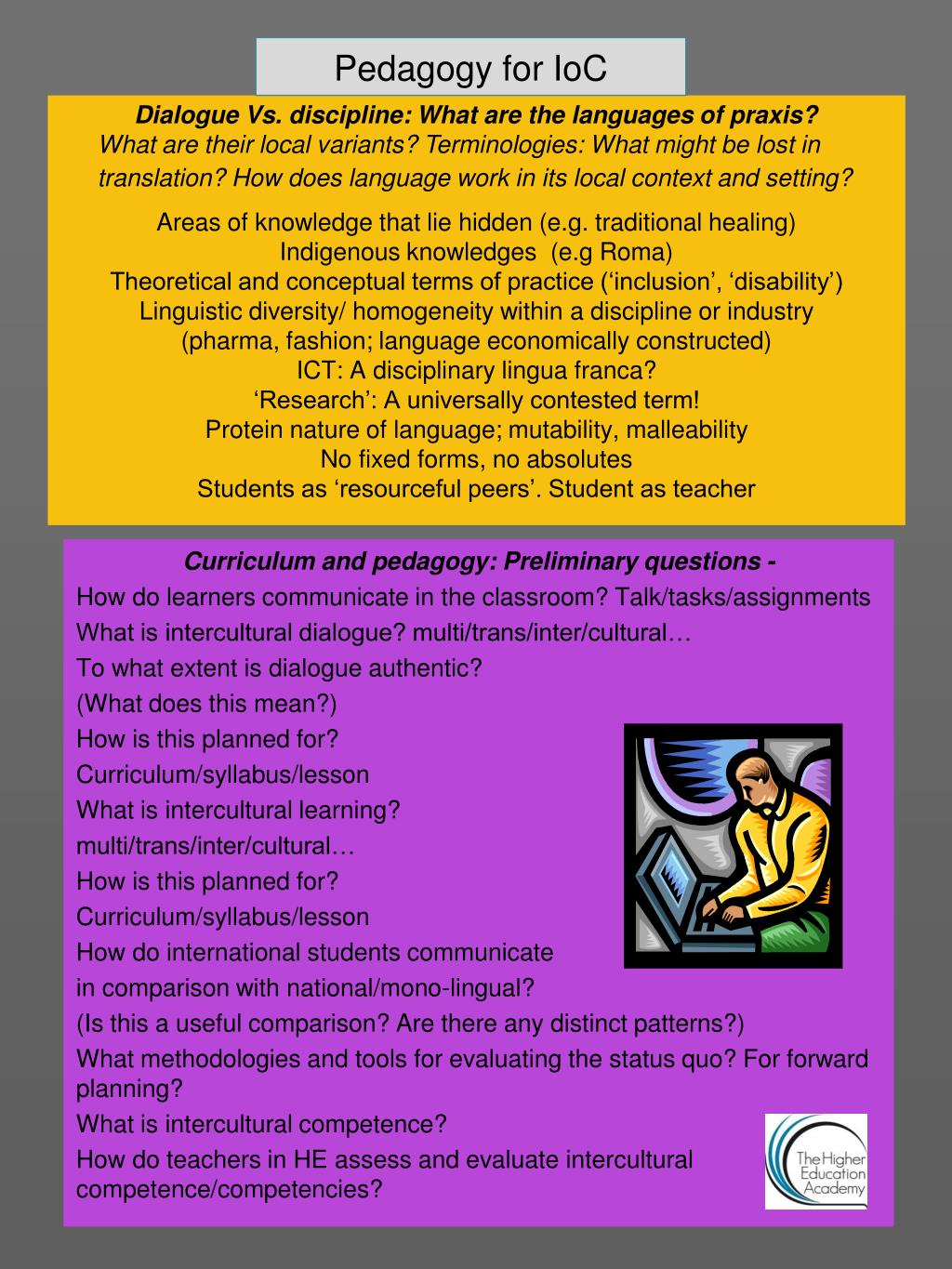 Pedagogy for IoC

Dialogue Vs. discipline: What are the languages of praxis? What are their local variants? Terminologies: What might be lost in translation? How does language work in its local context and setting?

Areas of knowledge that lie hidden (e.g. traditional healing)
Indigenous knowledges (e.g Roma)
Theoretical and conceptual terms of practice ('inclusion', 'disability')
Linguistic diversity/ homogeneity within a discipline or industry (pharma, fashion; language economically constructed)
ICT: A disciplinary lingua franca?
'Research': A universally contested term!
Protein nature of language; mutability, malleability
No fixed forms, no absolutes
Students as 'resourceful peers'. Student as teacher

Curriculum and pedagogy: Preliminary questions -

How do learners communicate in the classroom? Talk/tasks/assignments

What is intercultural dialogue? multi/trans/inter/cultural…

To what extent is dialogue authentic?

(What does this mean?)

How is this planned for?

Curriculum/syllabus/lesson

What is intercultural learning?

multi/trans/inter/cultural…

How is this planned for?

Curriculum/syllabus/lesson

How do international students communicate

in comparison with national/mono-lingual?

(Is this a useful comparison? Are there any distinct patterns?)

What methodologies and tools for evaluating the status quo? For forward planning?

What is intercultural competence?

How do teachers in HE assess and evaluate intercultural competence/competencies?

The Higher Education Academy